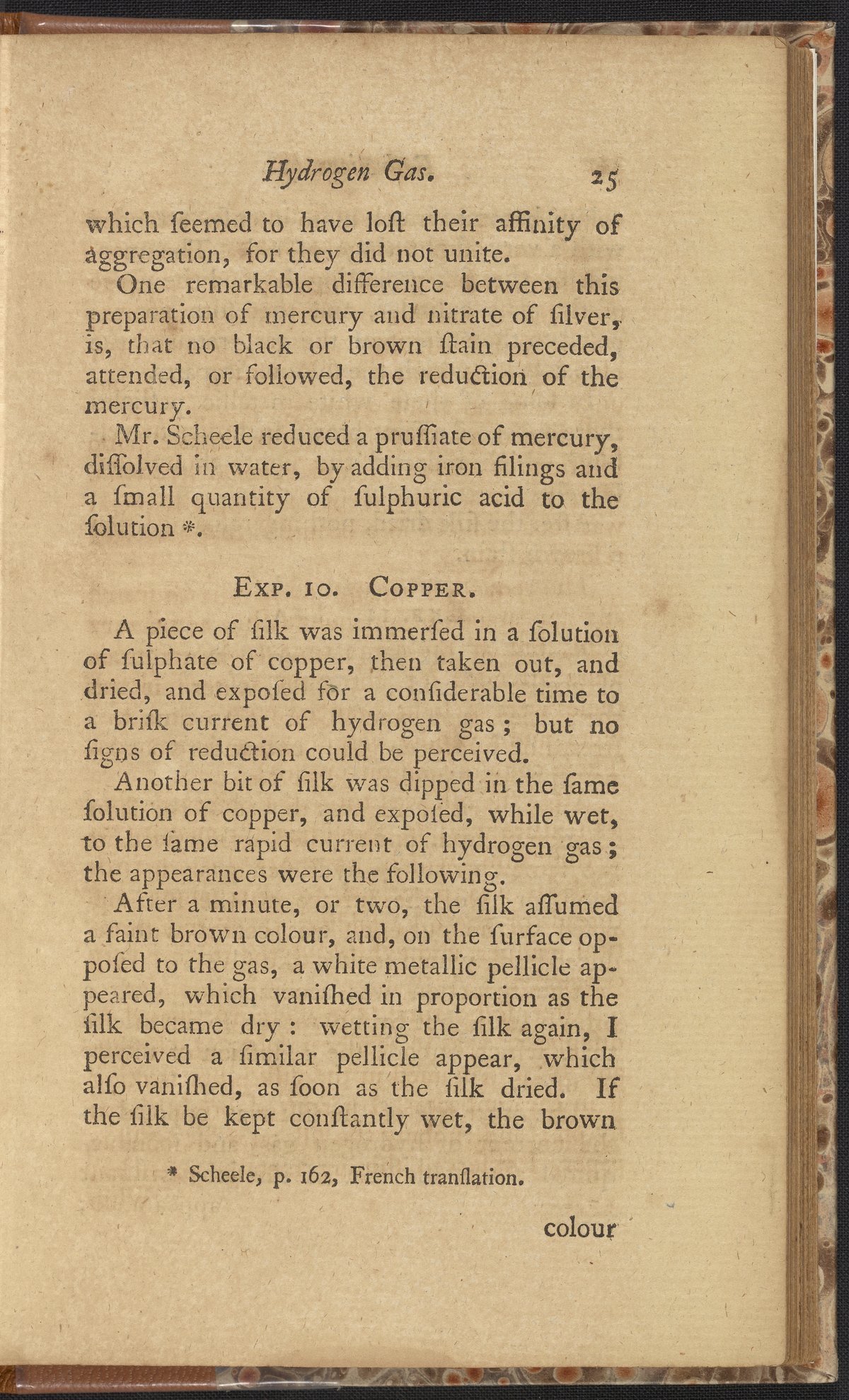 Hydrogen Gas. 25

which ſeemed to have loſt their affinity of aggregation, for they did not unite.

One remarkable difference between this preparation of mercury and nitrate of ſilver, is, that no black or brown ſtain preceded, attended, or followed, the reduction of the mercury.

Mr. Scheele reduced a pruſſiate of mercury, diſſolved in water, by adding iron filings and a ſmall quantity of ſulphuric acid to the ſolution *.

Exp. 10. Copper.

A piece of ſilk was immerſed in a ſolution of ſulphate of copper, then taken out, and dried, and expoſed for a conſiderable time to a briſk current of hydrogen gas; but no ſigns of reduction could be perceived.

Another bit of ſilk was dipped in the ſame ſolution of copper, and expoſed, while wet, to the ſame rapid current of hydrogen gas; the appearances were the following.

After a minute, or two, the ſilk aſſumed a faint brown colour, and, on the ſurface oppoſed to the gas, a white metallic pellicle appeared, which vaniſhed in proportion as the ſilk became dry: wetting the ſilk again, I perceived a ſimilar pellicle appear, which alſo vaniſhed, as ſoon as the ſilk dried. If the ſilk be kept conſtantly wet, the brown

* Scheele, p. 162, French tranſlation.

colour